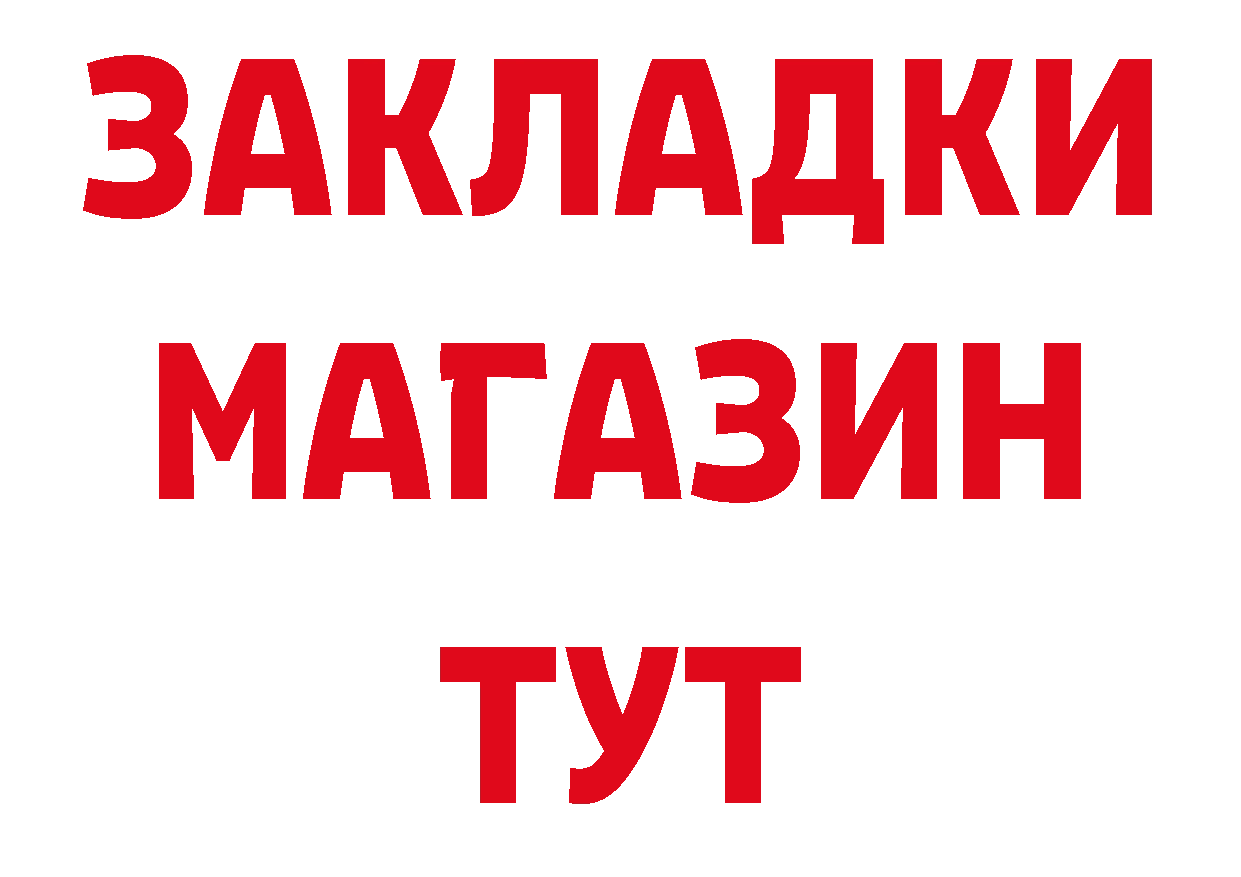 ЗАКЛАДКИ
МАГАЗИН
ТУТ